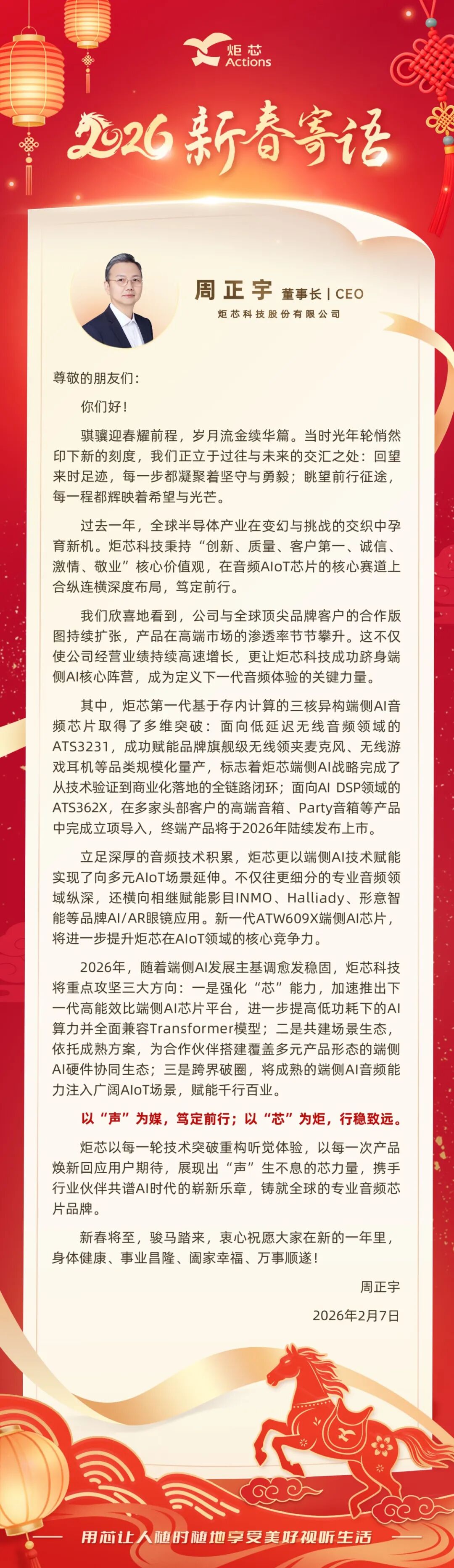 炬芯
Actions

2026 新春寄语

周正宇 董事长 | CEO
炬芯科技股份有限公司

尊敬的朋友们：

你们好！

骐骥迎春耀前程，岁月流金续华篇。当时光年轮悄然印下新的刻度，我们正立于过往与未来的交汇之处：回望来时足迹，每一步都凝聚着坚守与勇毅；眺望前行征途，每一程都辉映着希望与光芒。

过去一年，全球半导体产业在变幻与挑战的交织中孕育新机。炬芯科技秉持“创新、质量、客户第一、诚信、激情、敬业”核心价值观，在音频AIoT芯片的核心赛道上合纵连横深度布局，笃定前行。

我们欣喜地看到，公司与全球顶尖品牌客户的合作版图持续扩张，产品在高端市场的渗透率节节攀升。这不仅使公司经营业绩持续高速增长，更让炬芯科技成功跻身端侧AI核心阵营，成为定义下一代音频体验的关键力量。

其中，炬芯第一代基于存内计算的三核异构端侧AI音频芯片取得了多维突破：面向低延迟无线音频领域的ATS3231，成功赋能品牌旗舰级无线领夹麦克风、无线游戏耳机等品类规模化量产，标志着炬芯端侧AI战略完成了从技术验证到商业化落地的全链路闭环；面向AI DSP领域的ATS362X，在多家头部客户的高端音箱、Party音箱等产品中完成立项导入，终端产品将于2026年陆续发布上市。

立足深厚的音频技术积累，炬芯更以端侧AI技术赋能实现了向多元AIoT场景延伸。不仅往更细分的专业音频领域纵深，还横向相继赋能影目INMO、Halliady、形意智能等品牌AI/AR眼镜应用。新一代ATW609X端侧AI芯片，将进一步提升炬芯在AIoT领域的核心竞争力。

2026年，随着端侧AI发展主基调愈发稳固，炬芯科技将重点攻坚三大方向：一是强化“芯”能力，加速推出下一代高能效比端侧AI芯片平台，进一步提高低功耗下的AI算力并全面兼容Transformer模型；二是共建场景生态，依托成熟方案，为合作伙伴搭建覆盖多元产品形态的端侧AI硬件协同生态；三是跨界破圈，将成熟的端侧AI音频能力注入广阔AIoT场景，赋能千行百业。

以“声”为媒，笃定前行；以“芯”为炬，行稳致远。

炬芯以每一轮技术突破重构听觉体验，以每一次产品焕新回应用户期待，展现出“声”生不息的芯力量，携手行业伙伴共谱AI时代的崭新乐章，铸就全球的专业音频芯片品牌。

新春将至，骏马踏来，衷心祝愿大家在新的一年里，身体健康、事业昌隆、阖家幸福、万事顺遂！

周正宇
2026年2月7日

用芯让人随时随地享受美好视听生活